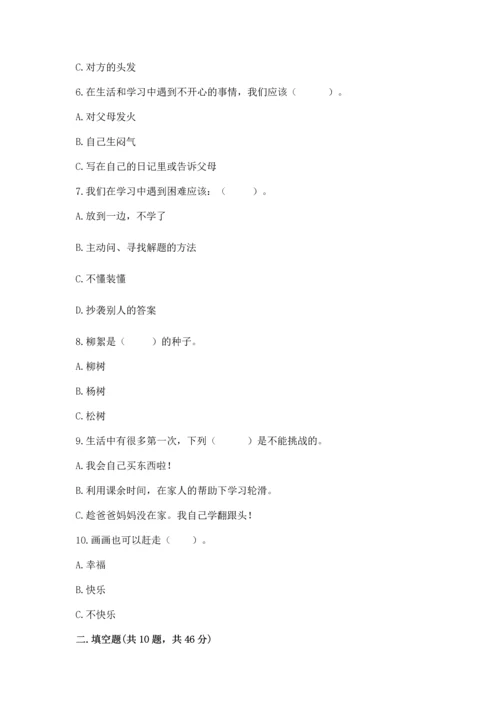 C. 对方的头发

6. 在生活和学习中遇到不开心的事情，我们应该（　　　）。

A. 对父母发火

B. 自己生闷气

C. 写在自己的日记里或告诉父母

7. 我们在学习中遇到困难应该：（　　　）。

A. 放到一边，不学了

B. 主动问、寻找解题的方法

C. 不懂装懂

D. 抄袭别人的答案

8. 柳絮是（　　　）的种子。

A. 柳树

B. 杨树

C. 松树

9. 生活中有很多第一次，下列（　　　）是不能挑战的。

A. 我会自己买东西啦！

B. 利用课余时间，在家人的帮助下学习轮滑。

C. 趁爸爸妈妈没在家。我自己学翻跟头！

10. 画画也可以赶走（　　　）。

A. 幸福

B. 快乐

C. 不快乐

二. 填空题(共 10 题，共 46 分)